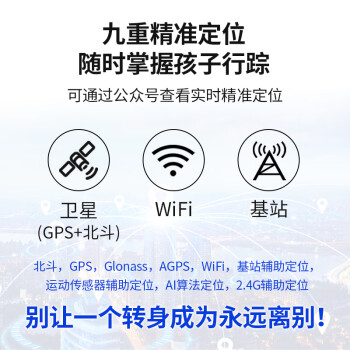 九重精准定位
随时掌握孩子行踪

可通过公众号查看实时精准定位

卫星
(GPS+北斗)

WiFi

基站

北斗，GPS，Glonass，AGPS，WiFi，基站辅助定位，运动传感器辅助定位，AI算法定位，2.4G辅助定位

别让一个转身成为永远离别！